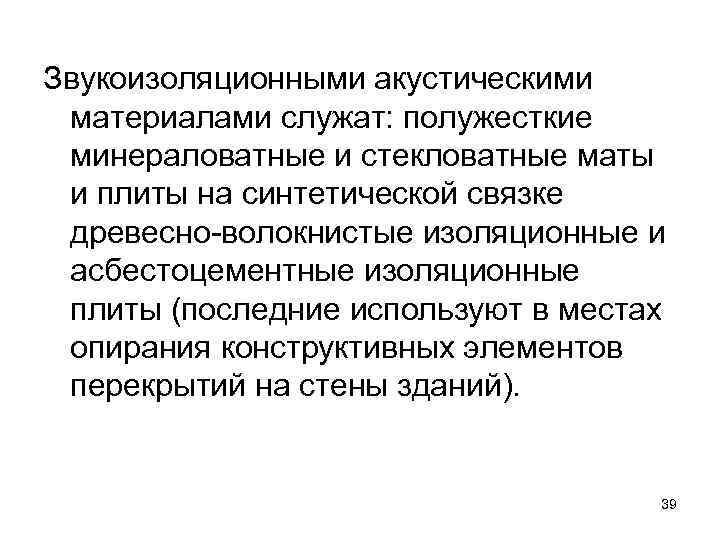 Звукоизоляционными акустическими материалами служат: полужесткие минераловатные и стекловатные маты и плиты на синтетической связке древесно-волокнистые изоляционные и асбестоцементные изоляционные плиты (последние используют в местах опирания конструктивных элементов перекрытий на стены зданий).

39